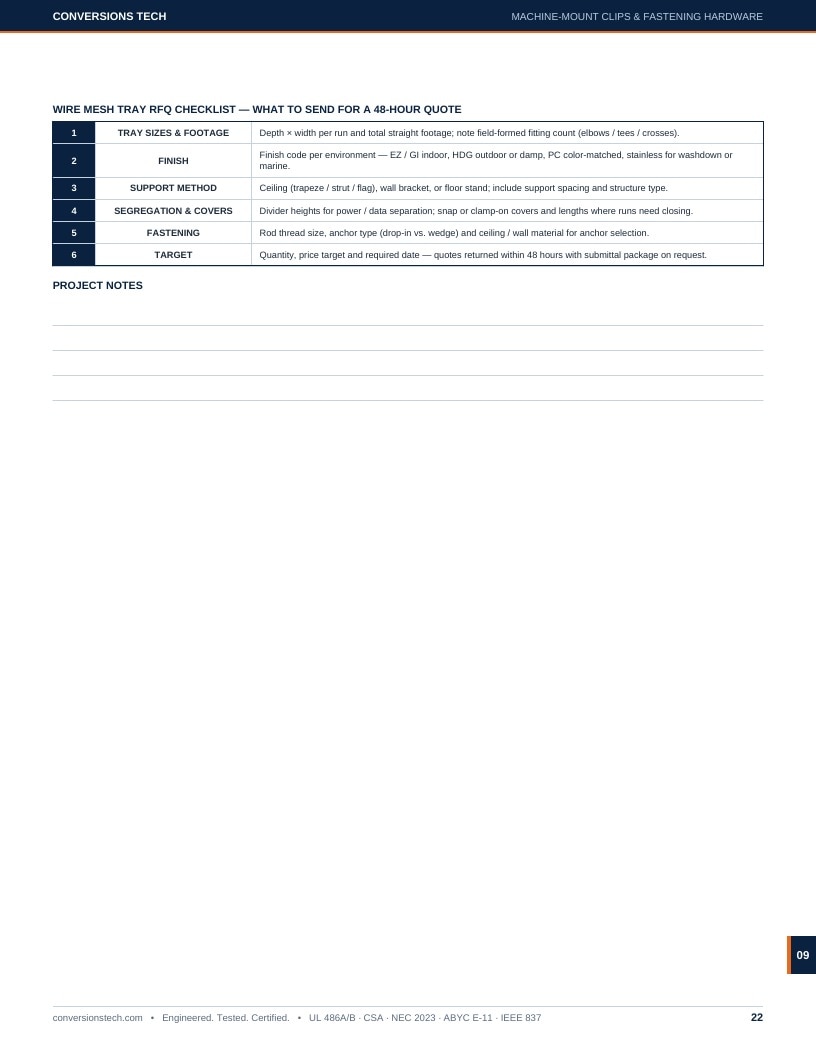 CONVERSIONS TECH

MACHINE-MOUNT CLIPS & FASTENING HARDWARE

WIRE MESH TRAY RFQ CHECKLIST — WHAT TO SEND FOR A 48-HOUR QUOTE

| 1 | TRAY SIZES & FOOTAGE | Depth × width per run and total straight footage; note field-formed fitting count (elbows / tees / crosses). |
|---|---|---|
| 2 | FINISH | Finish code per environment — EZ / GI indoor, HDG outdoor or damp, PC color-matched, stainless for washdown or marine. |
| 3 | SUPPORT METHOD | Ceiling (trapeze / strut / flag), wall bracket, or floor stand; include support spacing and structure type. |
| 4 | SEGREGATION & COVERS | Divider heights for power / data separation; snap or clamp-on covers and lengths where runs need closing. |
| 5 | FASTENING | Rod thread size, anchor type (drop-in vs. wedge) and ceiling / wall material for anchor selection. |
| 6 | TARGET | Quantity, price target and required date — quotes returned within 48 hours with submittal package on request. |

PROJECT NOTES

____
____
____
____

09

conversionstech.com • Engineered. Tested. Certified. • UL 486A/B · CSA · NEC 2023 · ABYC E-11 · IEEE 837

22